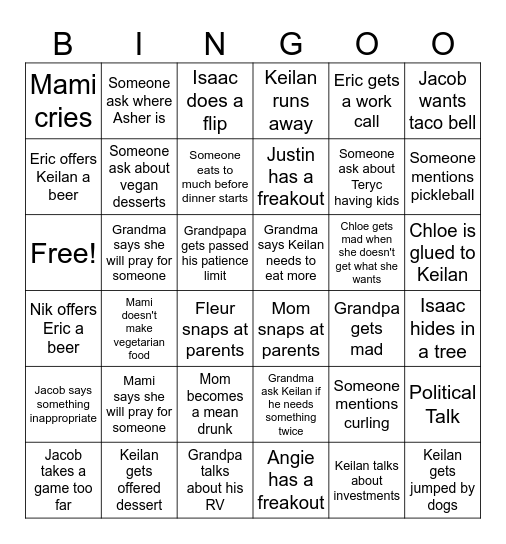 | B | I | N | G | O | O |
|---|---|---|---|---|---|
| Mami cries | Someone ask where Asher is | Isaac does a flip | Keilan runs away | Eric gets a work call | Jacob wants taco bell |
| Eric offers Keilan a beer | Someone ask about vegan desserts | Someone eats to much before dinner starts | Justin has a freakout | Someone ask about Teryc having kids | Someone mentions pickleball |
| Free! | Grandma says she will pray for someone | Grandpapa gets passed his patience limit | Grandma says Keilan needs to eat more | Chloe gets mad when she doesn't get what she wants | Chloe is glued to Keilan |
| Nik offers Eric a beer | Mami doesn't make vegetarian food | Fleur snaps at parents | Mom snaps at parents | Grandpa gets mad | Isaac hides in a tree |
| Jacob says something inappropriate | Mami says she will pray for someone | Mom becomes a mean drunk | Grandma ask Keilan if he needs something twice | Someone mentions curling | Political Talk |
| Jacob takes a game too far | Keilan gets offered dessert | Grandpa talks about his RV | Angie has a freakout | Keilan talks about investments | Keilan gets jumped by dogs |